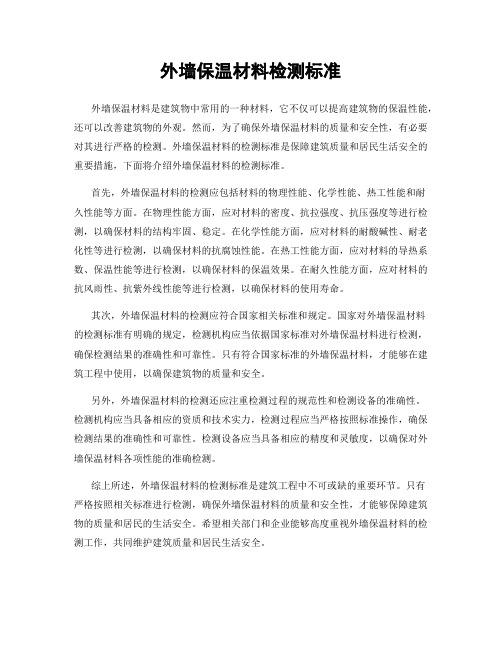 外墙保温材料检测标准

外墙保温材料是建筑物中常用的一种材料，它不仅可以提高建筑物的保温性能，还可以改善建筑物的外观。然而，为了确保外墙保温材料的质量和安全性，有必要对其进行严格的检测。外墙保温材料的检测标准是保障建筑质量和居民生活安全的重要措施，下面将介绍外墙保温材料的检测标准。

首先，外墙保温材料的检测应包括材料的物理性能、化学性能、热工性能和耐久性能等方面。在物理性能方面，应对材料的密度、抗拉强度、抗压强度等进行检测，以确保材料的结构牢固、稳定。在化学性能方面，应对材料的耐酸碱性、耐老化性等进行检测，以确保材料的抗腐蚀性能。在热工性能方面，应对材料的导热系数、保温性能等进行检测，以确保材料的保温效果。在耐久性能方面，应对材料的抗风雨性、抗紫外线性能等进行检测，以确保材料的使用寿命。

其次，外墙保温材料的检测应符合国家相关标准和规定。国家对外墙保温材料的检测标准有明确的规定，检测机构应当依据国家标准对外墙保温材料进行检测，确保检测结果的准确性和可靠性。只有符合国家标准的外墙保温材料，才能够在建筑工程中使用，以确保建筑物的质量和安全。

另外，外墙保温材料的检测还应注重检测过程的规范性和检测设备的准确性。检测机构应当具备相应的资质和技术实力，检测过程应当严格按照标准操作，确保检测结果的准确性和可靠性。检测设备应当具备相应的精度和灵敏度，以确保对外墙保温材料各项性能的准确检测。

综上所述，外墙保温材料的检测标准是建筑工程中不可或缺的重要环节。只有严格按照相关标准进行检测，确保外墙保温材料的质量和安全性，才能够保障建筑物的质量和居民的生活安全。希望相关部门和企业能够高度重视外墙保温材料的检测工作，共同维护建筑质量和居民生活安全。